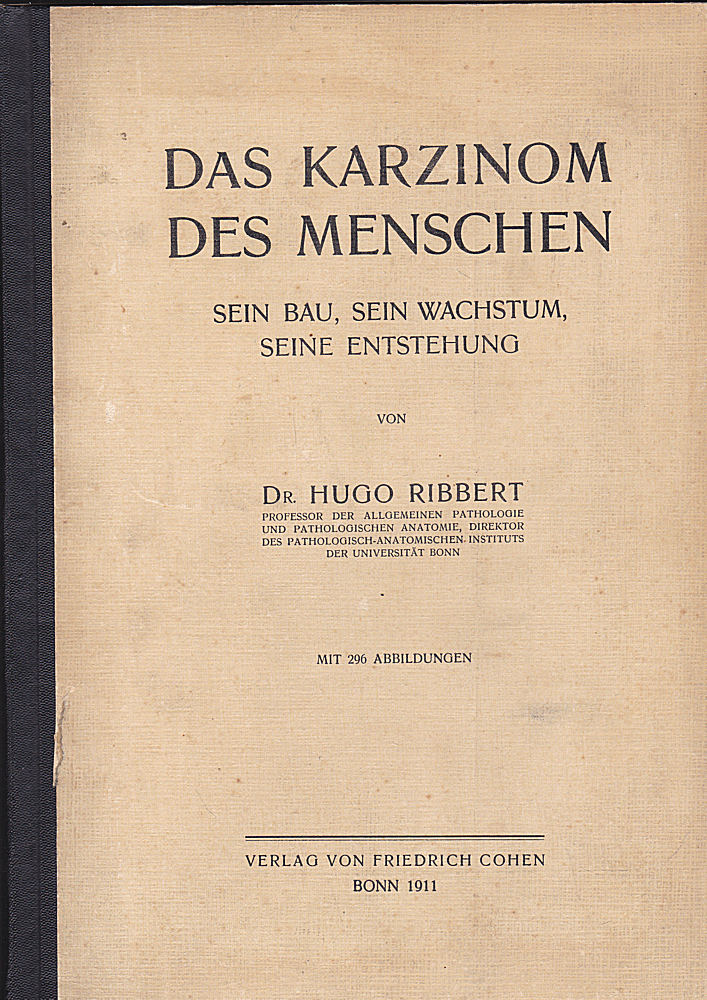 DAS KARZINOM DES MENSCHEN

SEIN BAU, SEIN WACHSTUM, SEINE ENTSTEHUNG

VON

DR. HUGO RIBBERT
PROFESSOR DER ALLGEMEINEN PATHOLOGIE UND PATHOLOGISCHEN ANATOMIE, DIREKTOR DES PATHOLOGISCH-ANATOMISCHEN INSTITUTS DER UNIVERSITÄT BONN

MIT 296 ABBILDUNGEN

VERLAG VON FRIEDRICH COHEN
BONN 1911